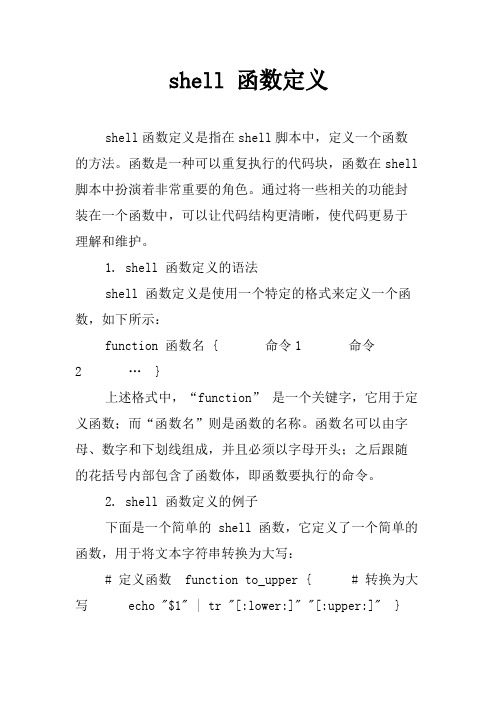 shell 函数定义

shell函数定义是指在shell脚本中，定义一个函数的方法。函数是一种可以重复执行的代码块，函数在shell脚本中扮演着非常重要的角色。通过将一些相关的功能封装在一个函数中，可以让代码结构更清晰，使代码更易于理解和维护。

1. shell 函数定义的语法

shell 函数定义是使用一个特定的格式来定义一个函数，如下所示：

function 函数名 {　　命令1　　命令2　　…　}

上述格式中，“function” 是一个关键字，它用于定义函数；而“函数名”则是函数的名称。函数名可以由字母、数字和下划线组成，并且必须以字母开头；之后跟随的花括号内部包含了函数体，即函数要执行的命令。

2. shell 函数定义的例子

下面是一个简单的 shell 函数，它定义了一个简单的函数，用于将文本字符串转换为大写：

# 定义函数　function to_upper {　　# 转换为大写　　echo "$1" | tr "[:lower:]" "[:upper:]"　}